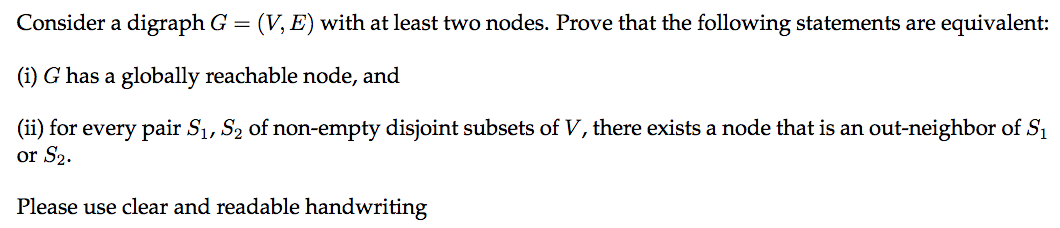 Consider a digraph $G = (V, E)$ with at least two nodes. Prove that the following statements are equivalent:

(i) $G$ has a globally reachable node, and

(ii) for every pair $S_1$, $S_2$ of non-empty disjoint subsets of $V$, there exists a node that is an out-neighbor of $S_1$ or $S_2$.

Please use clear and readable handwriting